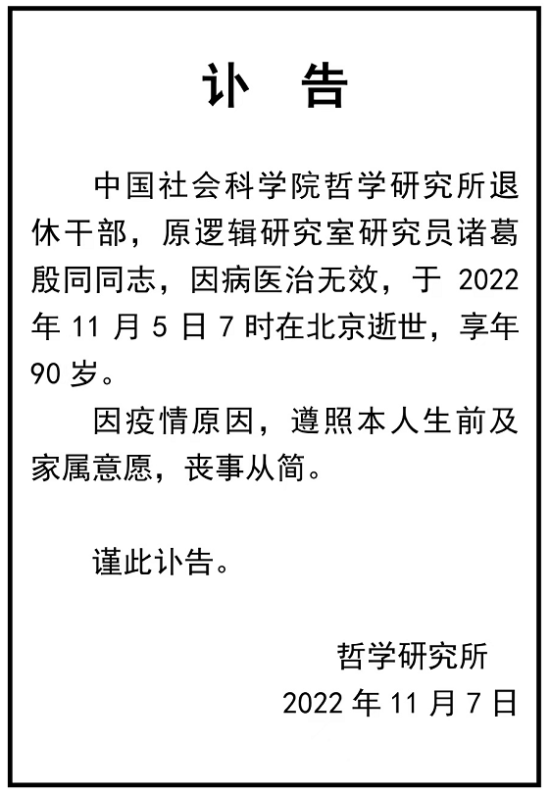 讣　告

中国社会科学院哲学研究所退休干部，原逻辑研究室研究员诸葛殷同同志，因病医治无效，于 2022 年 11 月 5 日 7 时在北京逝世，享年 90 岁。

因疫情原因，遵照本人生前及家属意愿，丧事从简。

谨此讣告。

哲学研究所
2022 年 11 月 7 日